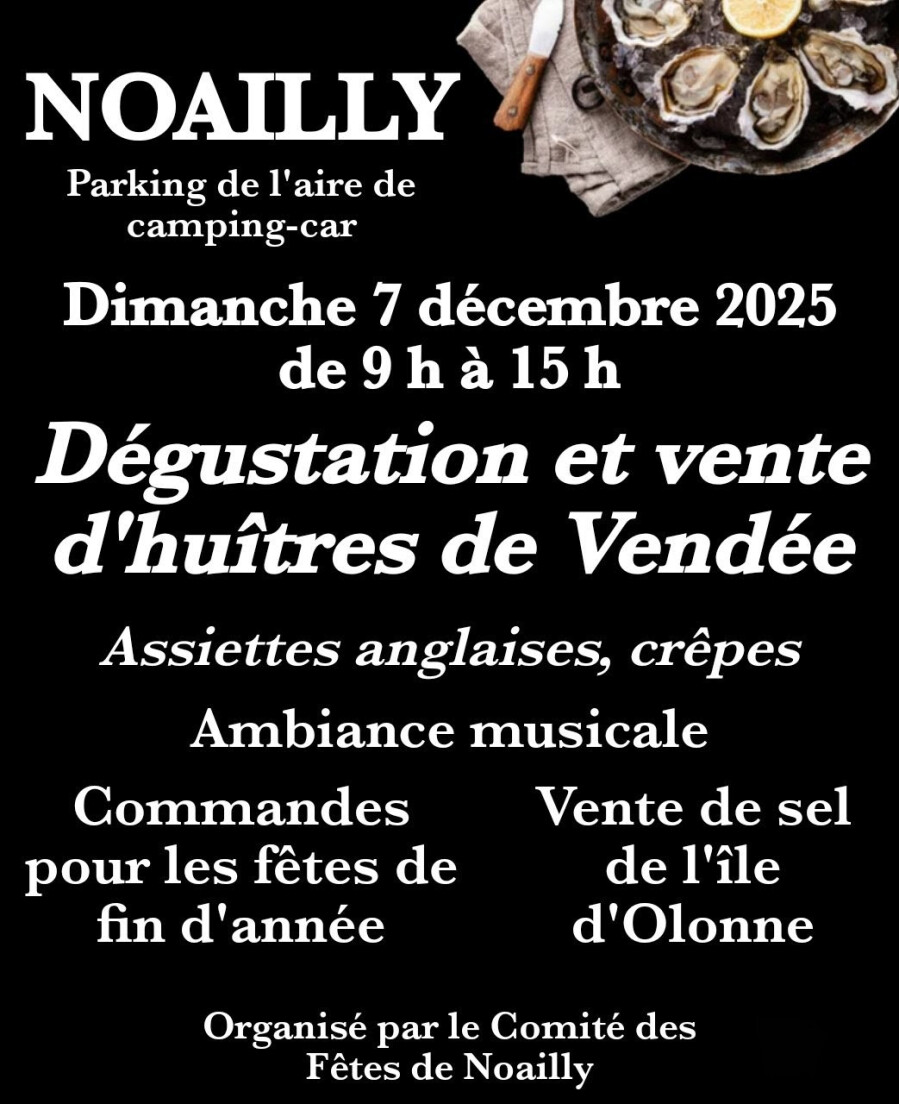 NOAILLY

Parking de l'aire de camping-car

Dimanche 7 décembre 2025
de 9 h à 15 h

Dégustation et vente d'huîtres de Vendée

Assiettes anglaises, crêpes

Ambiance musicale

Commandes pour les fêtes de fin d'année

Vente de sel de l'île d'Olonne

Organisé par le Comité des Fêtes de Noailly